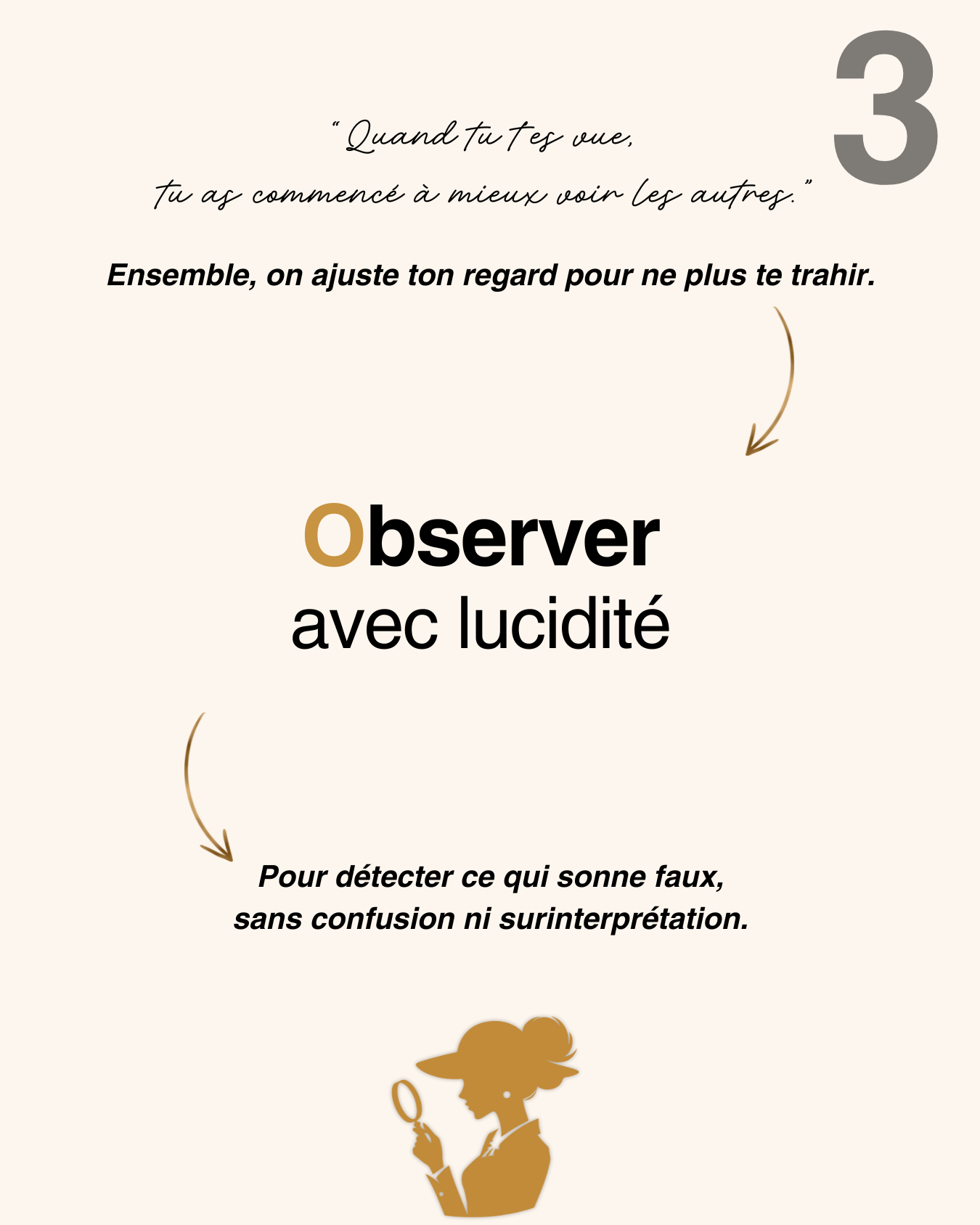 3

“Quand tu t'es vue,
tu as commencé à mieux voir les autres.”

Ensemble, on ajuste ton regard pour ne plus te trahir.

Observer
avec lucidité

Pour détecter ce qui sonne faux,
sans confusion ni surinterprétation.